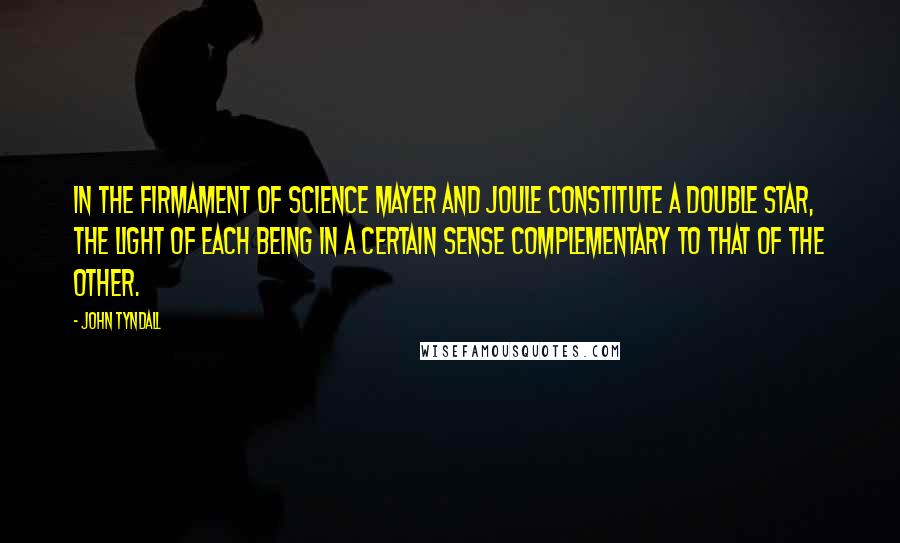 IN THE FIRMAMENT OF SCIENCE MAYER AND JOULE CONSTITUTE A DOUBLE STAR, THE LIGHT OF EACH BEING IN A CERTAIN SENSE COMPLEMENTARY TO THAT OF THE OTHER.

- JOHN TYNDALL

WISEFAMOUSQUOTES.COM